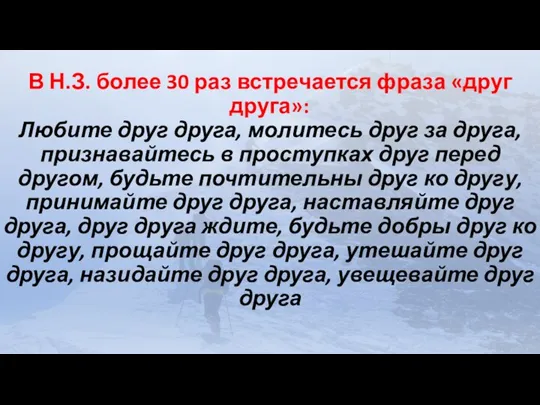 В Н.З. более 30 раз встречается фраза «друг друга»:
Любите друг друга, молитесь друг за друга, признавайтесь в проступках друг перед другом, будьте почтительны друг ко другу, принимайте друг друга, наставляйте друг друга, друг друга ждите, будьте добры друг ко другу, прощайте друг друга, утешайте друг друга, назидайте друг друга, увещевайте друг друга